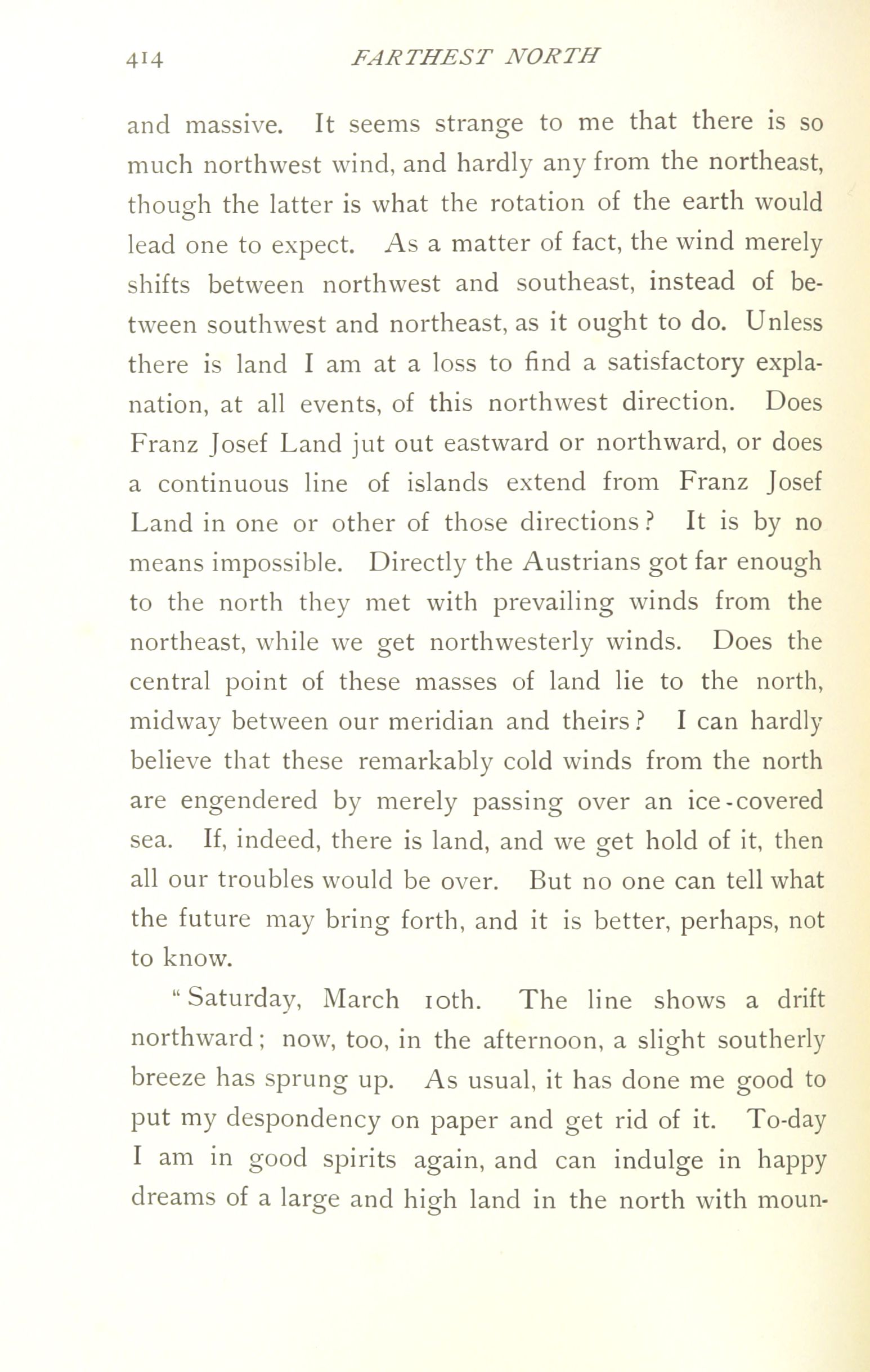 414 FARTHEST NORTH

and massive. It seems strange to me that there is so much northwest wind, and hardly any from the northeast, though the latter is what the rotation of the earth would lead one to expect. As a matter of fact, the wind merely shifts between northwest and southeast, instead of between southwest and northeast, as it ought to do. Unless there is land I am at a loss to find a satisfactory explanation, at all events, of this northwest direction. Does Franz Josef Land jut out eastward or northward, or does a continuous line of islands extend from Franz Josef Land in one or other of those directions? It is by no means impossible. Directly the Austrians got far enough to the north they met with prevailing winds from the northeast, while we get northwesterly winds. Does the central point of these masses of land lie to the north, midway between our meridian and theirs? I can hardly believe that these remarkably cold winds from the north are engendered by merely passing over an ice-covered sea. If, indeed, there is land, and we get hold of it, then all our troubles would be over. But no one can tell what the future may bring forth, and it is better, perhaps, not to know.

"Saturday, March 10th. The line shows a drift northward; now, too, in the afternoon, a slight southerly breeze has sprung up. As usual, it has done me good to put my despondency on paper and get rid of it. To-day I am in good spirits again, and can indulge in happy dreams of a large and high land in the north with moun-